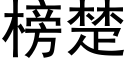 榜楚